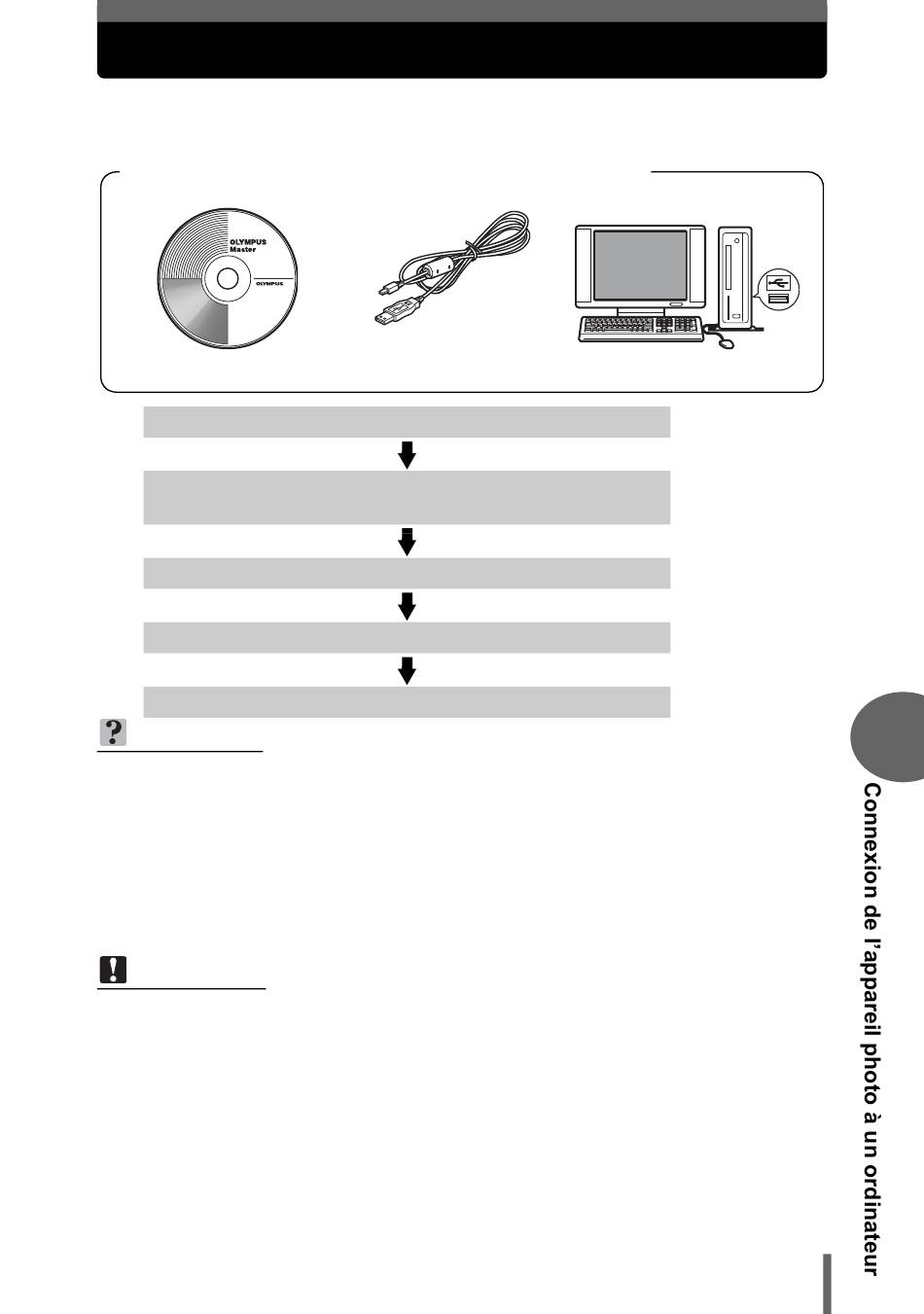 OLYMPUS Master

OLYMPUS

Connexion de l'appareil photo à un ordinateur